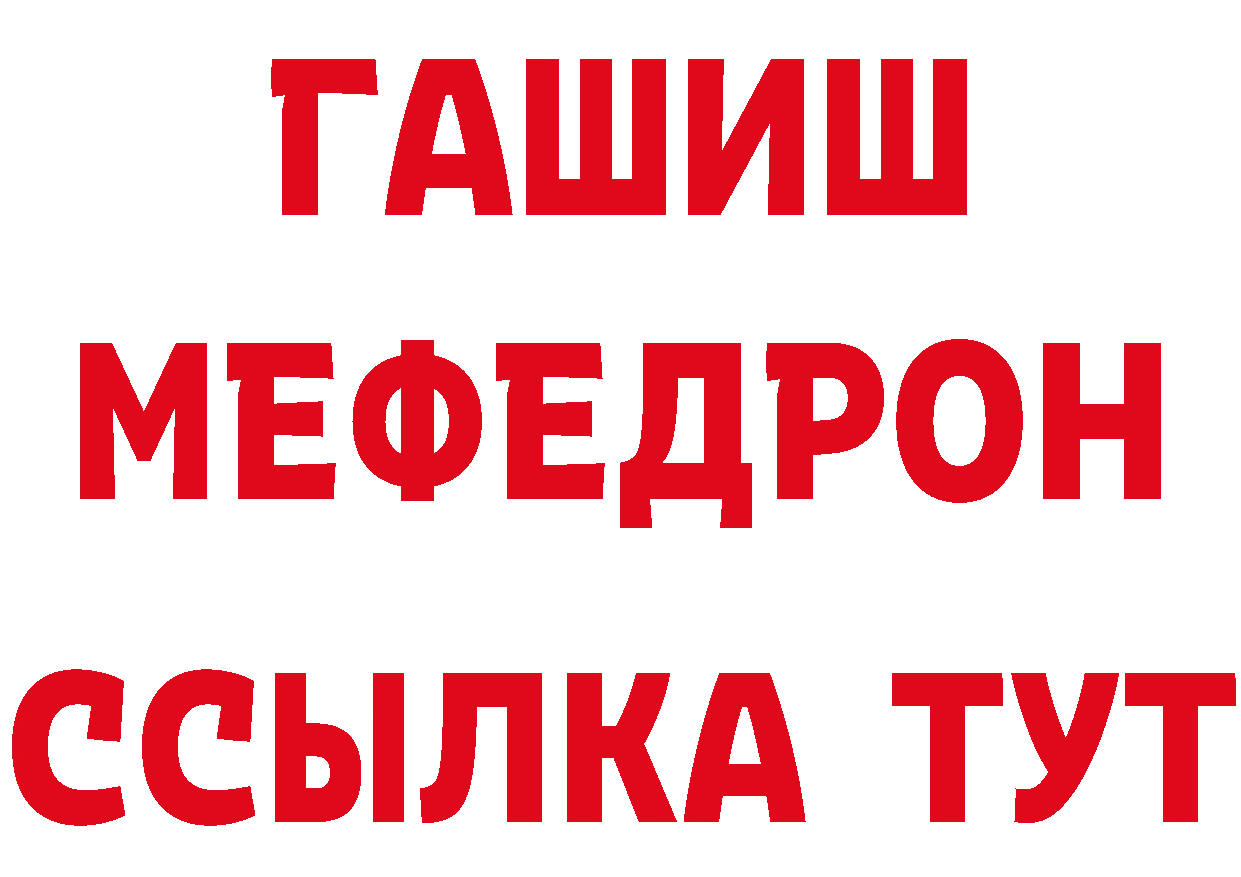 ГАШИШ
МЕФЕДРОН
ССЫЛКА ТУТ